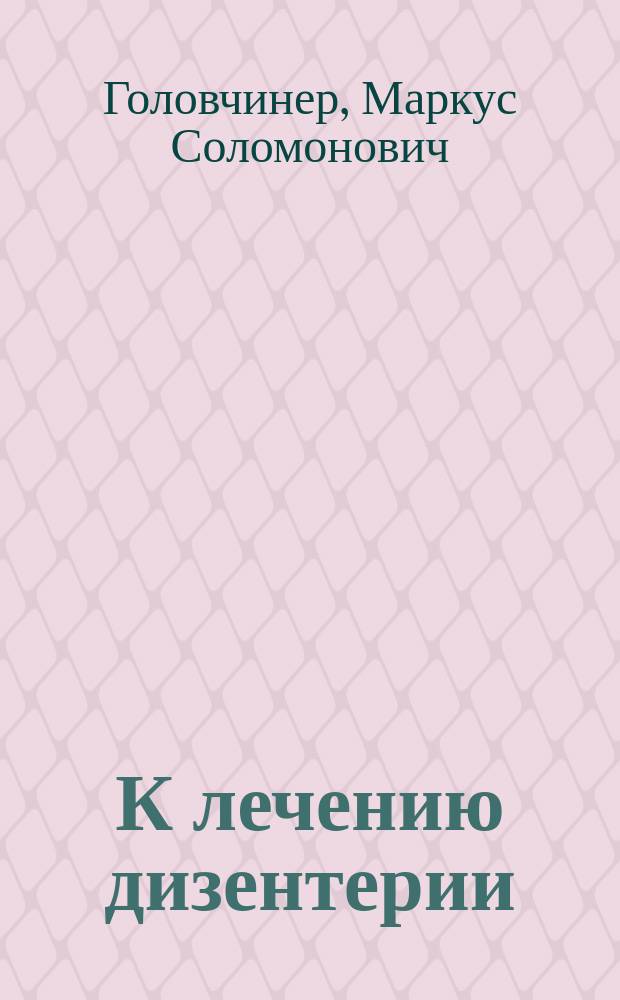 Головчинер, Маркус Соломонович

К лечению дизентерии